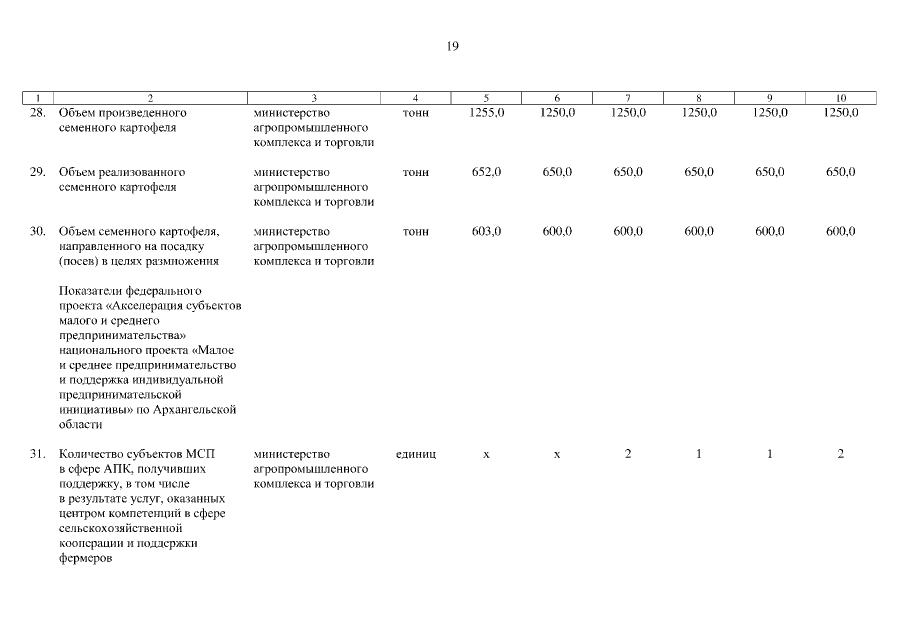 19

| 1 | 2 | 3 | 4 | 5 | 6 | 7 | 8 | 9 | 10 |
|---|---|---|---|---|---|---|---|---|---|
| 28. | Объем произведенного семенного картофеля | министерство агропромышленного комплекса и торговли | тонн | 1255,0 | 1250,0 | 1250,0 | 1250,0 | 1250,0 | 1250,0 |
| 29. | Объем реализованного семенного картофеля | министерство агропромышленного комплекса и торговли | тонн | 652,0 | 650,0 | 650,0 | 650,0 | 650,0 | 650,0 |
| 30. | Объем семенного картофеля, направленного на посадку (посев) в целях размножения | министерство агропромышленного комплекса и торговли | тонн | 603,0 | 600,0 | 600,0 | 600,0 | 600,0 | 600,0 |
| | Показатели федерального проекта «Акселерация субъектов малого и среднего предпринимательства» национального проекта «Малое и среднее предпринимательство и поддержка индивидуальной предпринимательской инициативы» по Архангельской области | | | | | | | | |
| 31. | Количество субъектов МСП в сфере АПК, получивших поддержку, в том числе в результате услуг, оказанных центром компетенций в сфере сельскохозяйственной кооперации и поддержки фермеров | министерство агропромышленного комплекса и торговли | единиц | х | х | 2 | 1 | 1 | 2 |